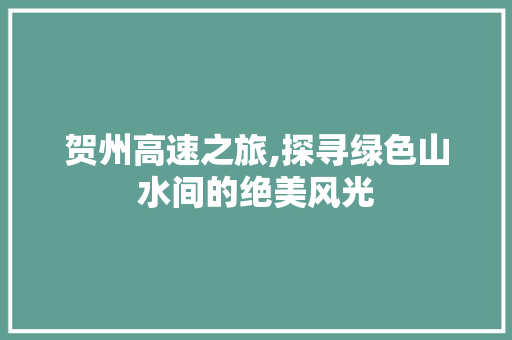 贺州高速之旅,探寻绿色山水间的绝美风光